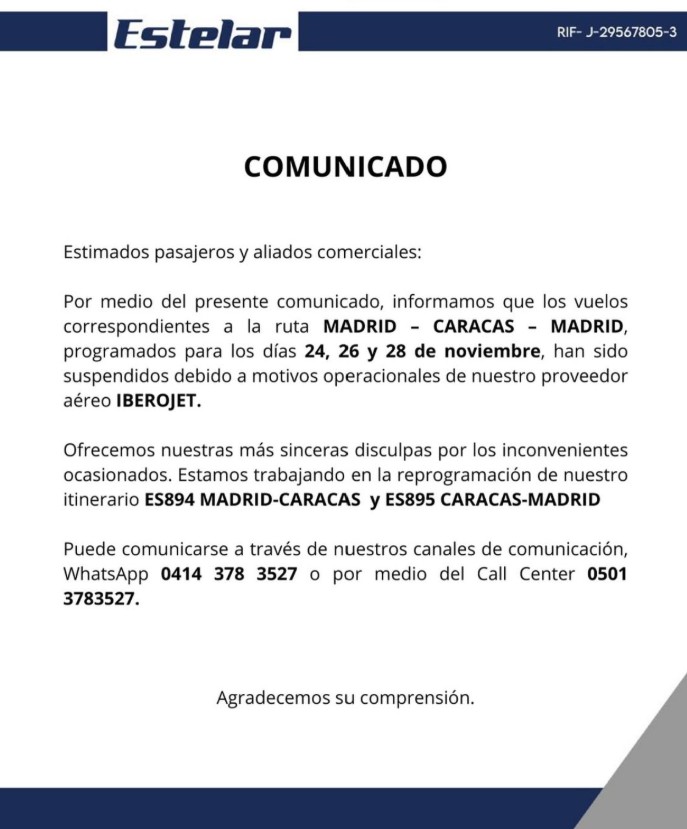 Estelar

RIF- J-29567805-3

COMUNICADO

Estimados pasajeros y aliados comerciales:

Por medio del presente comunicado, informamos que los vuelos correspondientes a la ruta MADRID – CARACAS – MADRID, programados para los días 24, 26 y 28 de noviembre, han sido suspendidos debido a motivos operacionales de nuestro proveedor aéreo IBEROJET.

Ofrecemos nuestras más sinceras disculpas por los inconvenientes ocasionados. Estamos trabajando en la reprogramación de nuestro itinerario ES894 MADRID-CARACAS y ES895 CARACAS-MADRID

Puede comunicarse a través de nuestros canales de comunicación, WhatsApp 0414 378 3527 o por medio del Call Center 0501 3783527.

Agradecemos su comprensión.